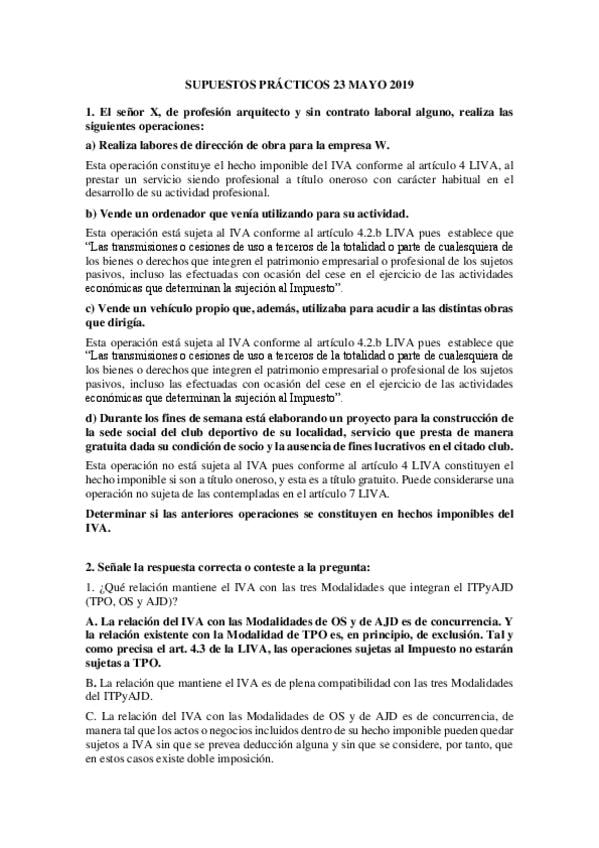 SUPUESTOS PRÁCTICOS 23 MAYO 2019

1. El señor X, de profesión arquitecto y sin contrato laboral alguno, realiza las siguientes operaciones:

a) Realiza labores de dirección de obra para la empresa W.

Esta operación constituye el hecho imponible del IVA conforme al artículo 4 LIVA, al prestar un servicio siendo profesional a título oneroso con carácter habitual en el desarrollo de su actividad profesional.

b) Vende un ordenador que venía utilizando para su actividad.

Esta operación está sujeta al IVA conforme al artículo 4.2.b LIVA pues establece que "Las transmisiones o cesiones de uso a terceros de la totalidad o parte de cualesquiera de los bienes o derechos que integren el patrimonio empresarial o profesional de los sujetos pasivos, incluso las efectuadas con ocasión del cese en el ejercicio de las actividades económicas que determinan la sujeción al Impuesto".

c) Vende un vehículo propio que, además, utilizaba para acudir a las distintas obras que dirigía.

Esta operación está sujeta al IVA conforme al artículo 4.2.b LIVA pues establece que "Las transmisiones o cesiones de uso a terceros de la totalidad o parte de cualesquiera de los bienes o derechos que integren el patrimonio empresarial o profesional de los sujetos pasivos, incluso las efectuadas con ocasión del cese en el ejercicio de las actividades económicas que determinan la sujeción al Impuesto".

d) Durante los fines de semana está elaborando un proyecto para la construcción de la sede social del club deportivo de su localidad, servicio que presta de manera gratuita dada su condición de socio y la ausencia de fines lucrativos en el citado club.

Esta operación no está sujeta al IVA pues conforme al artículo 4 LIVA constituyen el hecho imponible si son a título oneroso, y esta es a título gratuito. Puede considerarse una operación no sujeta de las contempladas en el artículo 7 LIVA.

Determinar si las anteriores operaciones se constituyen en hechos imponibles del IVA.

2. Señale la respuesta correcta o conteste a la pregunta:

1. ¿Qué relación mantiene el IVA con las tres Modalidades que integran el ITPyAJD (TPO, OS y AJD)?

A. La relación del IVA con las Modalidades de OS y de AJD es de concurrencia. Y la relación existente con la Modalidad de TPO es, en principio, de exclusión. Tal y como precisa el art. 4.3 de la LIVA, las operaciones sujetas al Impuesto no estarán sujetas a TPO.

B. La relación que mantiene el IVA es de plena compatibilidad con las tres Modalidades del ITPyAJD.

C. La relación del IVA con las Modalidades de OS y de AJD es de concurrencia, de manera tal que los actos o negocios incluidos dentro de su hecho imponible pueden quedar sujetos a IVA sin que se prevea deducción alguna y sin que se considere, por tanto, que en estos casos existe doble imposición.